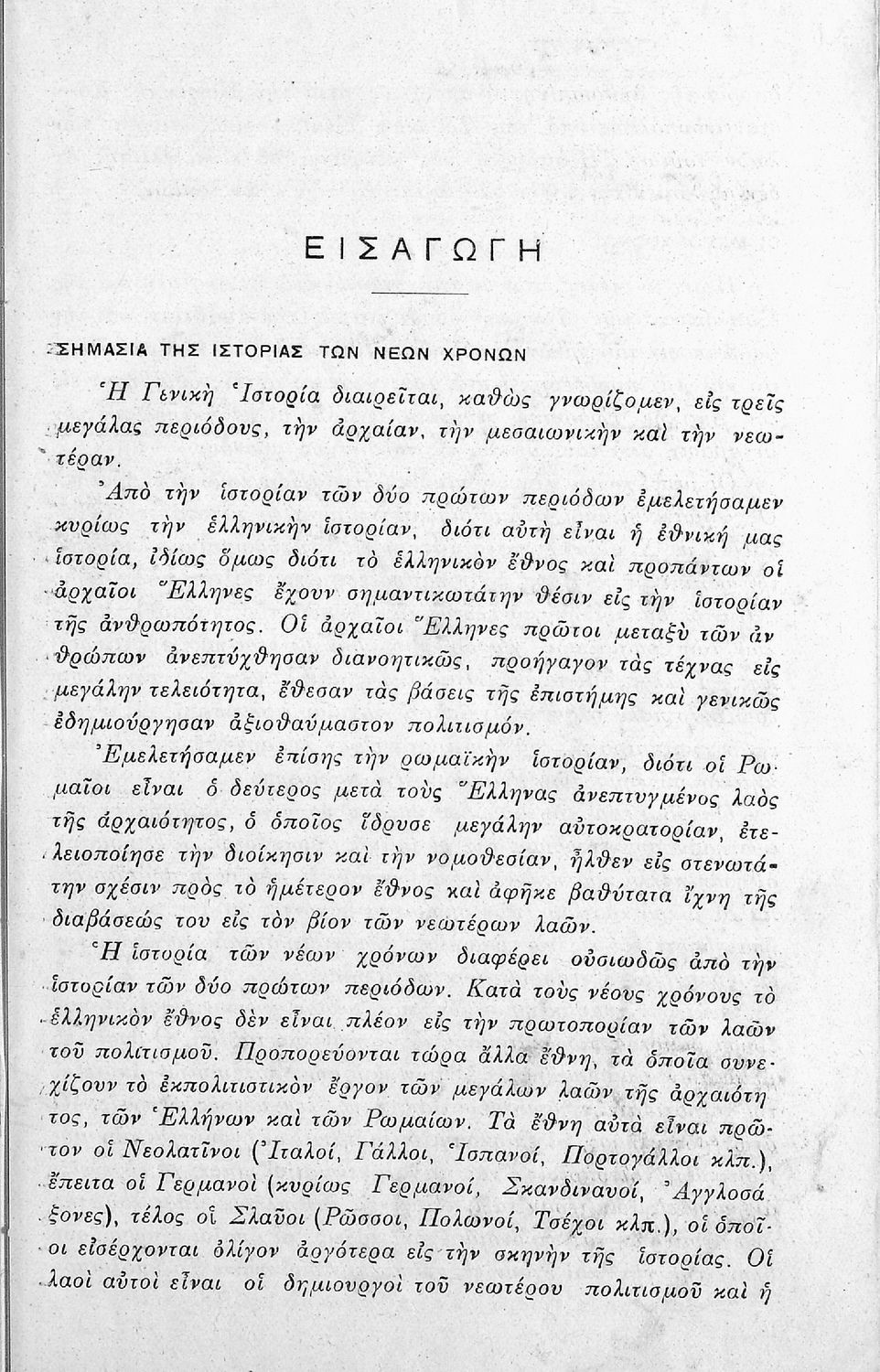 ΕΙΣΑΓΩΓΗ

ΣΗΜΑΣΙΑ ΤΗΣ ΙΣΤΟΡΙΑΣ ΤΩΝ ΝΕΩΝ ΧΡΟΝΩΝ

Ἡ Γενικὴ Ἱστορία διαιρεῖται, καθὼς γνωρίζομεν, εἰς τρεῖς μεγάλας περιόδους, τὴν ἀρχαίαν, τὴν μεσαιωνικὴν καὶ τὴν νεωτέραν.

Ἀπὸ τὴν ἱστορίαν τῶν δύο πρώτων περιόδων ἐμελετήσαμεν κυρίως τὴν ἑλληνικὴν ἱστορίαν, διότι αὐτὴ εἶναι ἡ ἐθνική μας ἱστορία, ἰδίως ὅμως διότι τὸ ἑλληνικὸν ἔθνος καὶ προπάντων οἱ ἀρχαῖοι Ἕλληνες ἔχουν σημαντικωτάτην θέσιν εἰς τὴν ἱστορίαν τῆς ἀνθρωπότητος. Οἱ ἀρχαῖοι Ἕλληνες πρῶτοι μεταξὺ τῶν ἀνθρώπων ἀνεπτύχθησαν διανοητικῶς, προήγαγον τὰς τέχνας εἰς μεγάλην τελειότητα, ἔθεσαν τὰς βάσεις τῆς ἐπιστήμης καὶ γενικῶς ἐδημιούργησαν ἀξιοθαύμαστον πολιτισμόν.

Ἐμελετήσαμεν ἐπίσης τὴν ρωμαϊκὴν ἱστορίαν, διότι οἱ Ρωμαῖοι εἶναι ὁ δεύτερος μετὰ τοὺς Ἕλληνας ἀνεπτυγμένος λαὸς τῆς ἀρχαιότητος, ὁ ὁποῖος ἵδρυσε μεγάλην αὐτοκρατορίαν, ἐτελειοποίησε τὴν διοίκησιν καὶ τὴν νομοθεσίαν, ἦλθεν εἰς στενωτάτην σχέσιν πρὸς τὸ ἡμέτερον ἔθνος καὶ ἀφῆκε βαθύτατα ἴχνη τῆς διαβάσεώς του εἰς τὸν βίον τῶν νεωτέρων λαῶν.

Ἡ ἱστορία τῶν νέων χρόνων διαφέρει οὐσιωδῶς ἀπὸ τὴν ἱστορίαν τῶν δύο πρώτων περιόδων. Κατὰ τοὺς νέους χρόνους τὸ ἑλληνικὸν ἔθνος δὲν εἶναι πλέον εἰς τὴν πρωτοπορίαν τῶν λαῶν τοῦ πολιτισμοῦ. Προπορεύονται τώρα ἄλλα ἔθνη, τὰ ὁποῖα συνεχίζουν τὸ ἐκπολιτιστικὸν ἔργον τῶν μεγάλων λαῶν τῆς ἀρχαιότητος, τῶν Ἑλλήνων καὶ τῶν Ρωμαίων. Τὰ ἔθνη αὐτὰ εἶναι πρῶτον οἱ Νεολατῖνοι (Ἰταλοί, Γάλλοι, Ἱσπανοί, Πορτογάλλοι κλπ.), ἔπειτα οἱ Γερμανοὶ (κυρίως Γερμανοί, Σκανδιναυοί, Ἀγγλοσάξονες), τέλος οἱ Σλαῦοι (Ρῶσσοι, Πολωνοί, Τσέχοι κλπ.), οἱ ὁποῖοι εἰσέρχονται ὀλίγον ἀργότερα εἰς τὴν σκηνὴν τῆς ἱστορίας. Οἱ λαοὶ αὐτοὶ εἶναι οἱ δημιουργοὶ τοῦ νεωτέρου πολιτισμοῦ καὶ ἡ